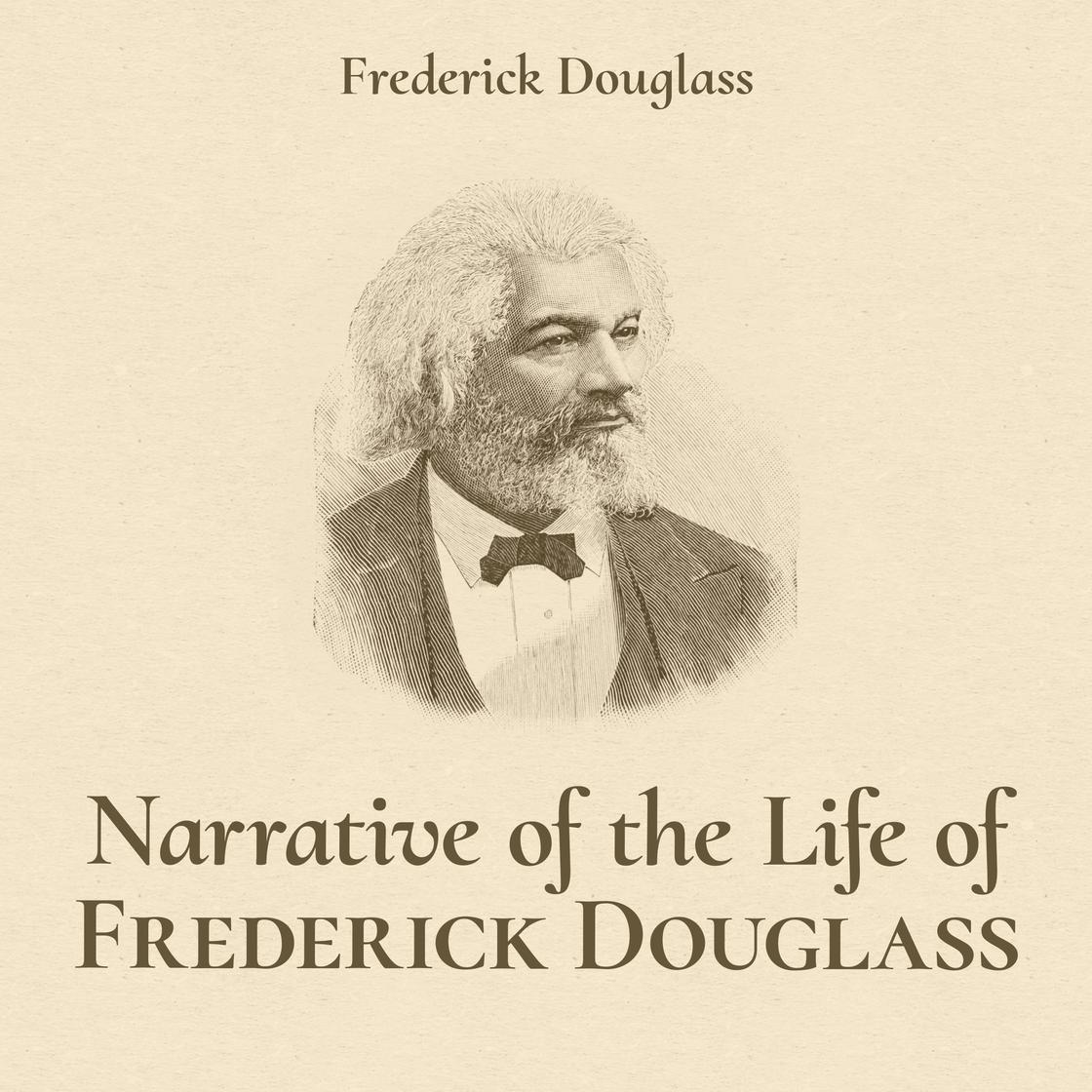 Frederick Douglass

Narrative of the Life of
Frederick Douglass